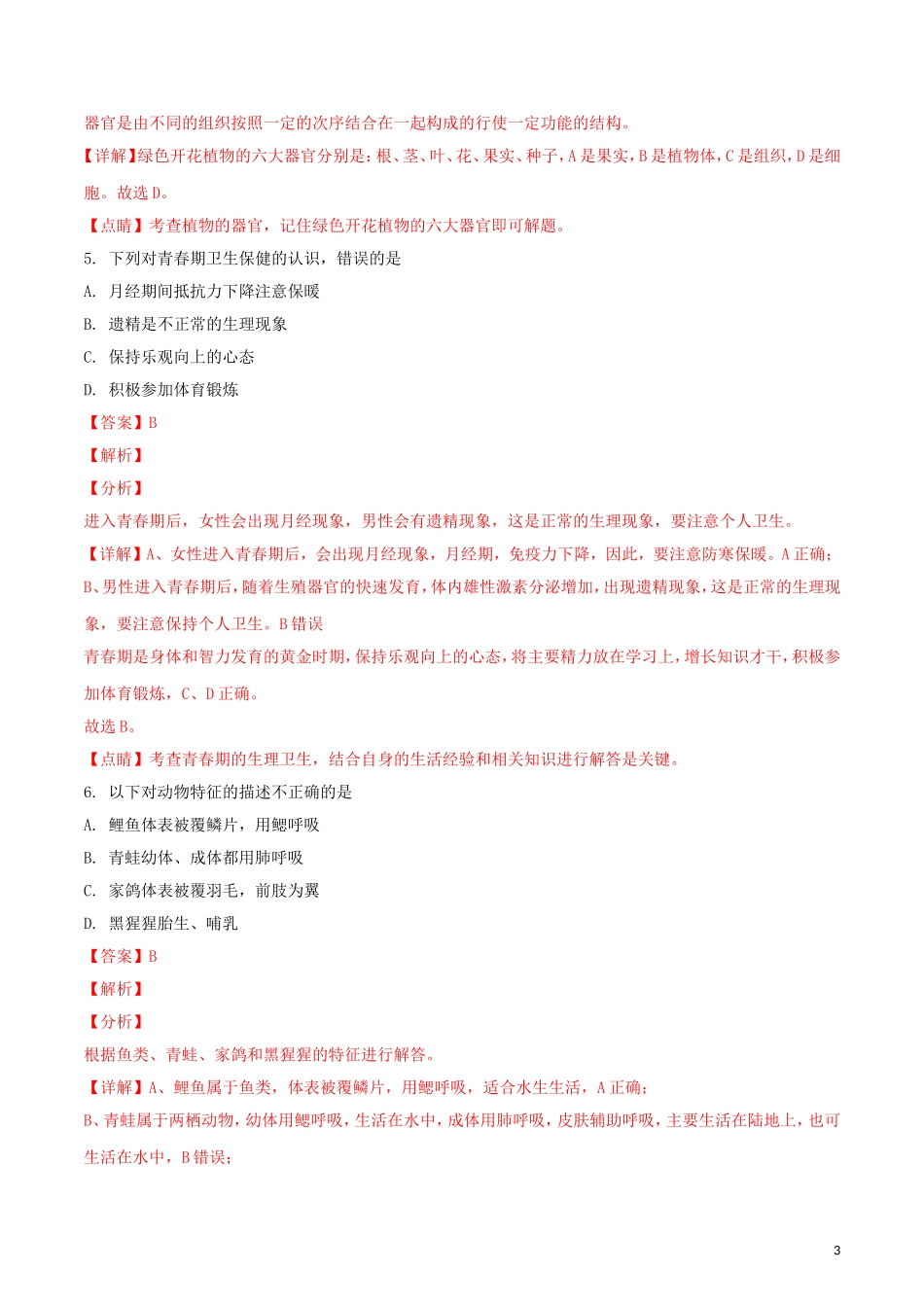 器官是由不同的组织按照一定的次序结合在一起构成的行使一定功能的结构。

【详解】绿色开花植物的六大器官分别是：根、茎、叶、花、果实、种子，A 是果实，B 是植物体，C 是组织，D 是细胞。故选 D。

【点睛】考查植物的器官，记住绿色开花植物的六大器官即可解题。

5. 下列对青春期卫生保健的认识，错误的是

A. 月经期间抵抗力下降注意保暖

B. 遗精是不正常的生理现象

C. 保持乐观向上的心态

D. 积极参加体育锻炼

【答案】B

【解析】

【分析】

进入青春期后，女性会出现月经现象，男性会有遗精现象，这是正常的生理现象，要注意个人卫生。

【详解】A、女性进入青春期后，会出现月经现象，月经期，免疫力下降，因此，要注意防寒保暖。A 正确；

B、男性进入青春期后，随着生殖器官的快速发育，体内雄性激素分泌增加，出现遗精现象，这是正常的生理现象，要注意保持个人卫生。B 错误

青春期是身体和智力发育的黄金时期，保持乐观向上的心态，将主要精力放在学习上，增长知识才干，积极参加体育锻炼，C、D 正确。

故选 B。

【点睛】考查青春期的生理卫生，结合自身的生活经验和相关知识进行解答是关键。

6. 以下对动物特征的描述不正确的是

A. 鲤鱼体表被覆鳞片，用鳃呼吸

B. 青蛙幼体、成体都用肺呼吸

C. 家鸽体表被覆羽毛，前肢为翼

D. 黑猩猩胎生、哺乳

【答案】B

【解析】

【分析】

根据鱼类、青蛙、家鸽和黑猩猩的特征进行解答。

【详解】A、鲤鱼属于鱼类，体表被覆鳞片，用鳃呼吸，适合水生生活，A 正确；

B、青蛙属于两栖动物，幼体用鳃呼吸，生活在水中，成体用肺呼吸，皮肤辅助呼吸，主要生活在陆地上，也可生活在水中，B 错误；

3